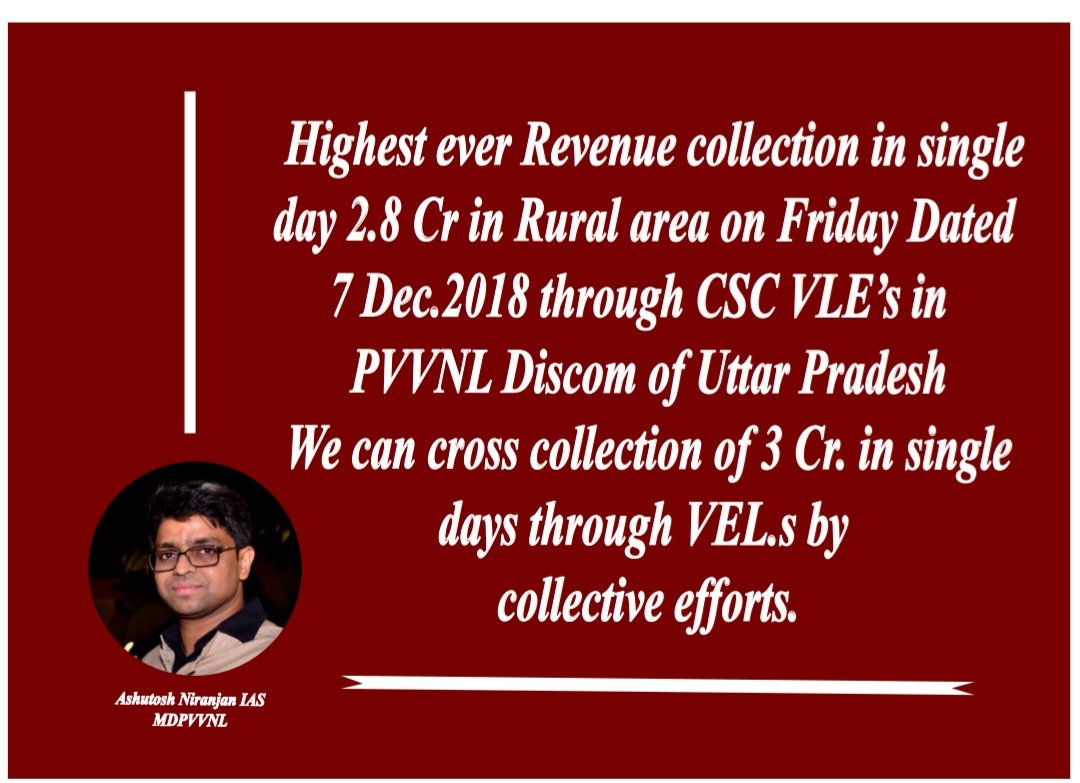 Highest ever Revenue collection in single day 2.8 Cr in Rural area on Friday Dated 7 Dec.2018 through CSC VLE's in PVVNL Discom of Uttar Pradesh
We can cross collection of 3 Cr. in single days through VEL.s by collective efforts.

Ashutosh Niranjan IAS
MDPVVNL